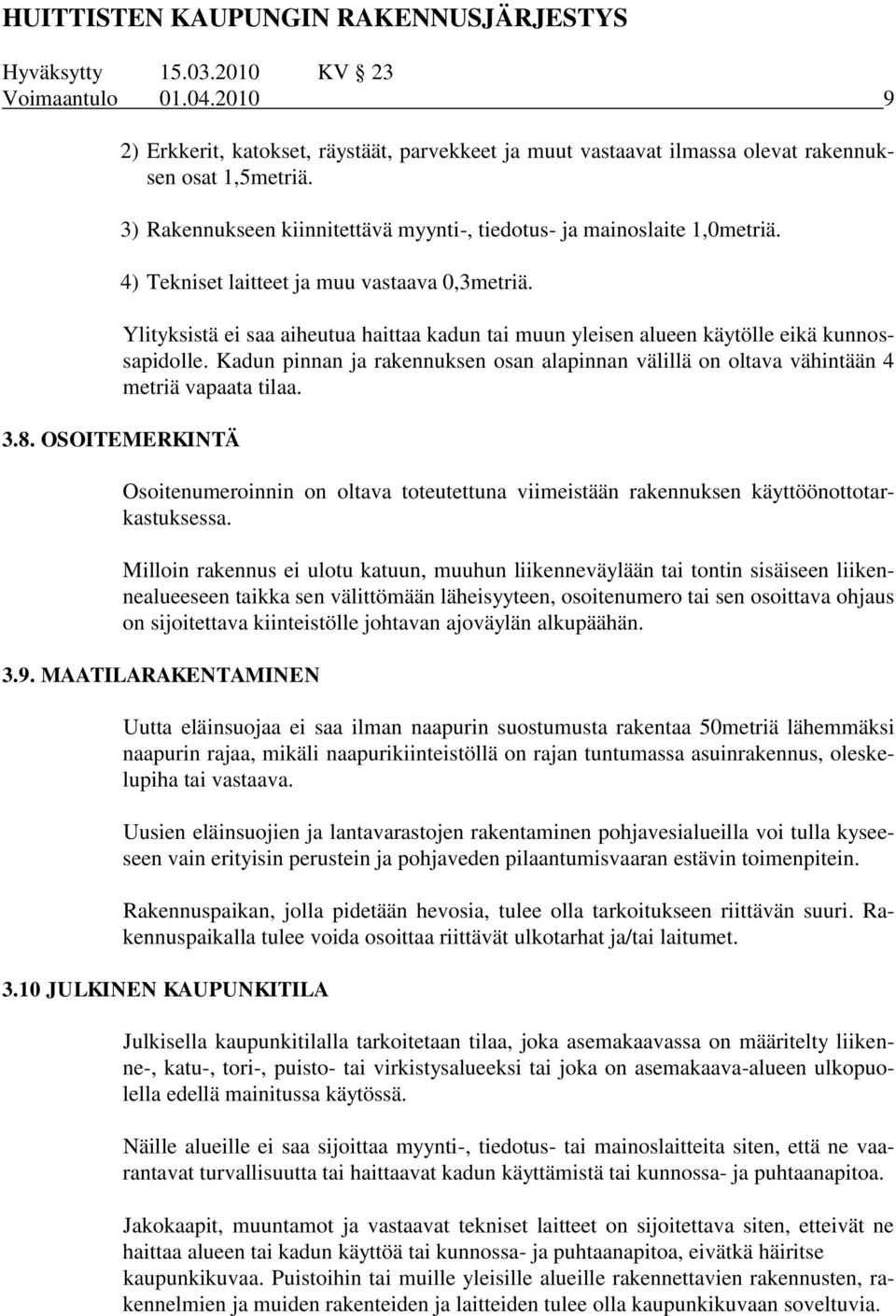 HUITTISTEN KAUPUNGIN RAKENNUSJÄRJESTYS
Hyväksytty 15.03.2010 KV 23
Voimaantulo 01.04.2010 9

2) Erkkerit, katokset, räystäät, parvekkeet ja muut vastaavat ilmassa olevat rakennuksen osat 1,5metriä.

3) Rakennukseen kiinnitettävä myynti-, tiedotus- ja mainoslaite 1,0metriä.

4) Tekniset laitteet ja muu vastaava 0,3metriä.

Ylityksistä ei saa aiheutua haittaa kadun tai muun yleisen alueen käytölle eikä kunnossapidolle. Kadun pinnan ja rakennuksen osan alapinnan välillä on oltava vähintään 4 metriä vapaata tilaa.

3.8. OSOITEMERKINTÄ

Osoitenumeroinnin on oltava toteutettuna viimeistään rakennuksen käyttöönottotarkastuksessa.

Milloin rakennus ei ulotu katuun, muuhun liikenneväylään tai tontin sisäiseen liikennealueeseen taikka sen välittömään läheisyyteen, osoitenumero tai sen osoittava ohjaus on sijoitettava kiinteistölle johtavan ajoväylän alkupäähän.

3.9. MAATILARAKENTAMINEN

Uutta eläinsuojaa ei saa ilman naapurin suostumusta rakentaa 50metriä lähemmäksi naapurin rajaa, mikäli naapurikiinteistöllä on rajan tuntumassa asuinrakennus, oleskelupiha tai vastaava.

Uusien eläinsuojien ja lantavarastojen rakentaminen pohjavesialueilla voi tulla kyseeseen vain erityisin perustein ja pohjaveden pilaantumisvaaran estävin toimenpitein.

Rakennuspaikan, jolla pidetään hevosia, tulee olla tarkoitukseen riittävän suuri. Rakennuspaikalla tulee voida osoittaa riittävät ulkotarhat ja/tai laitumet.

3.10 JULKINEN KAUPUNKITILA

Julkisella kaupunkitilalla tarkoitetaan tilaa, joka asemakaavassa on määritelty liikenne-, katu-, tori-, puisto- tai virkistysalueeksi tai joka on asemakaava-alueen ulkopuolella edellä mainitussa käytössä.

Näille alueille ei saa sijoittaa myynti-, tiedotus- tai mainoslaitteita siten, että ne vaarantavat turvallisuutta tai haittaavat kadun käyttämistä tai kunnossa- ja puhtaanapitoa.

Jakokaapit, muuntamot ja vastaavat tekniset laitteet on sijoitettava siten, etteivät ne haittaa alueen tai kadun käyttöä tai kunnossa- ja puhtaanapitoa, eivätkä häiritse kaupunkikuvaa. Puistoihin tai muille yleisille alueille rakennettavien rakennusten, rakennelmien ja muiden rakenteiden ja laitteiden tulee olla kaupunkikuvaan soveltuvia.